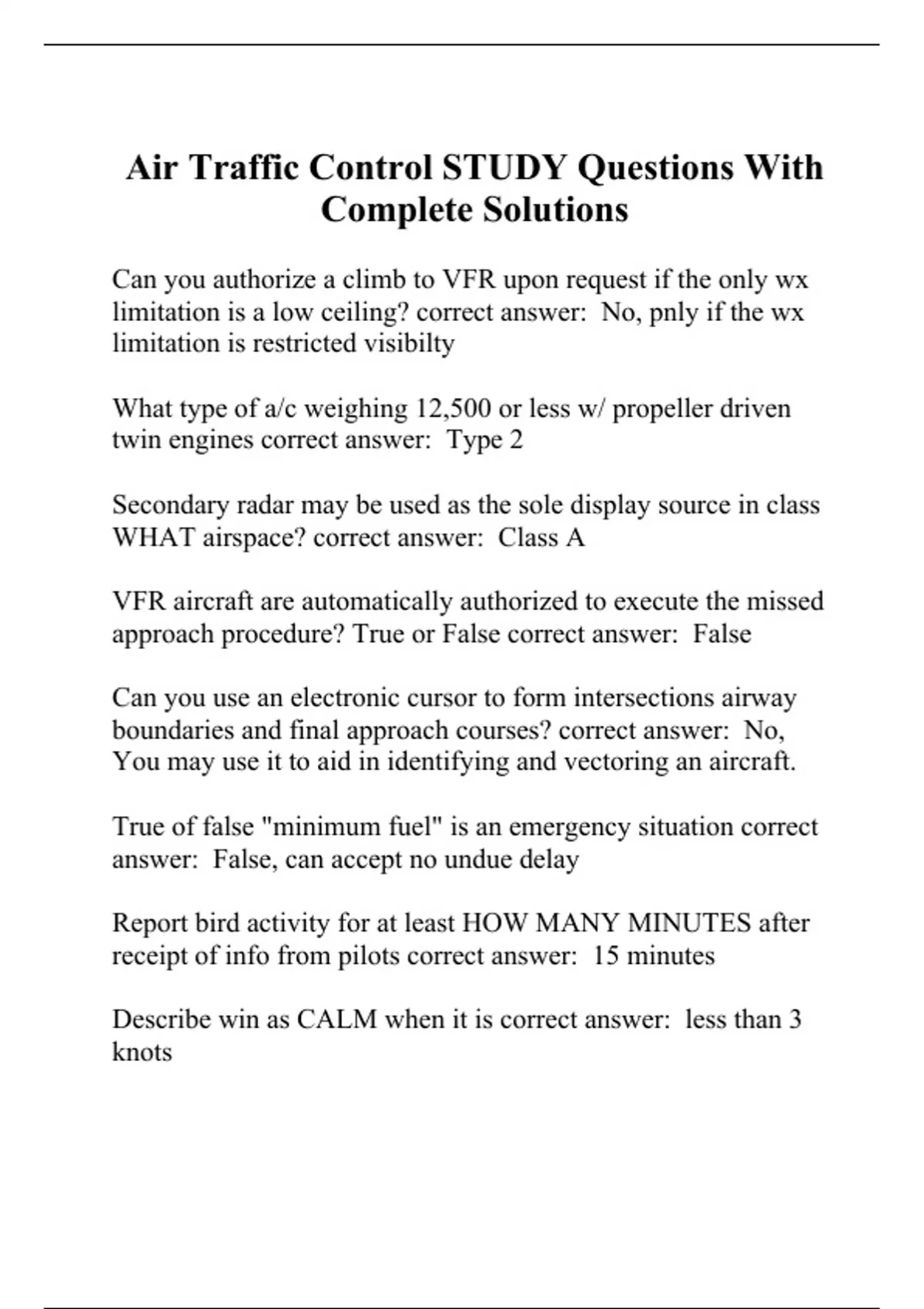 Air Traffic Control STUDY Questions With Complete Solutions

Can you authorize a climb to VFR upon request if the only wx limitation is a low ceiling? correct answer:  No, pnly if the wx limitation is restricted visibilty

What type of a/c weighing 12,500 or less w/ propeller driven twin engines correct answer:  Type 2

Secondary radar may be used as the sole display source in class WHAT airspace? correct answer:  Class A

VFR aircraft are automatically authorized to execute the missed approach procedure? True or False correct answer:  False

Can you use an electronic cursor to form intersections airway boundaries and final approach courses? correct answer:  No, You may use it to aid in identifying and vectoring an aircraft.

True of false "minimum fuel" is an emergency situation correct answer:  False, can accept no undue delay

Report bird activity for at least HOW MANY MINUTES after receipt of info from pilots correct answer:  15 minutes

Describe win as CALM when it is correct answer:  less than 3 knots